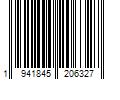 1 941845 206327